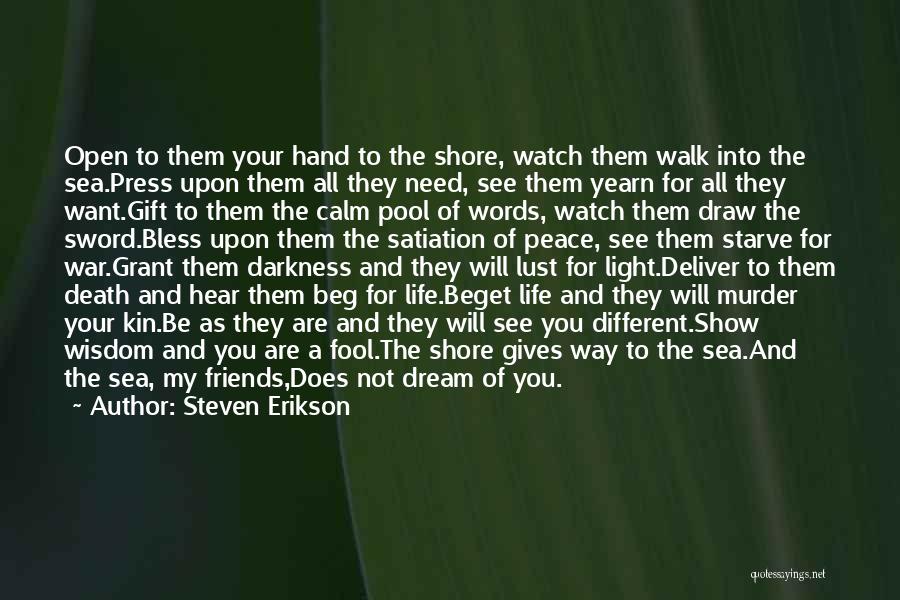 Open to them your hand to the shore, watch them walk into the sea.Press upon them all they need, see them yearn for all they want.Gift to them the calm pool of words, watch them draw the sword.Bless upon them the satiation of peace, see them starve for war.Grant them darkness and they will lust for light.Deliver to them death and hear them beg for life.Beget life and they will murder your kin.Be as they are and they will see you different.Show wisdom and you are a fool.The shore gives way to the sea.And the sea, my friends,Does not dream of you.

~ Author: Steven Erikson

quotessayings.net